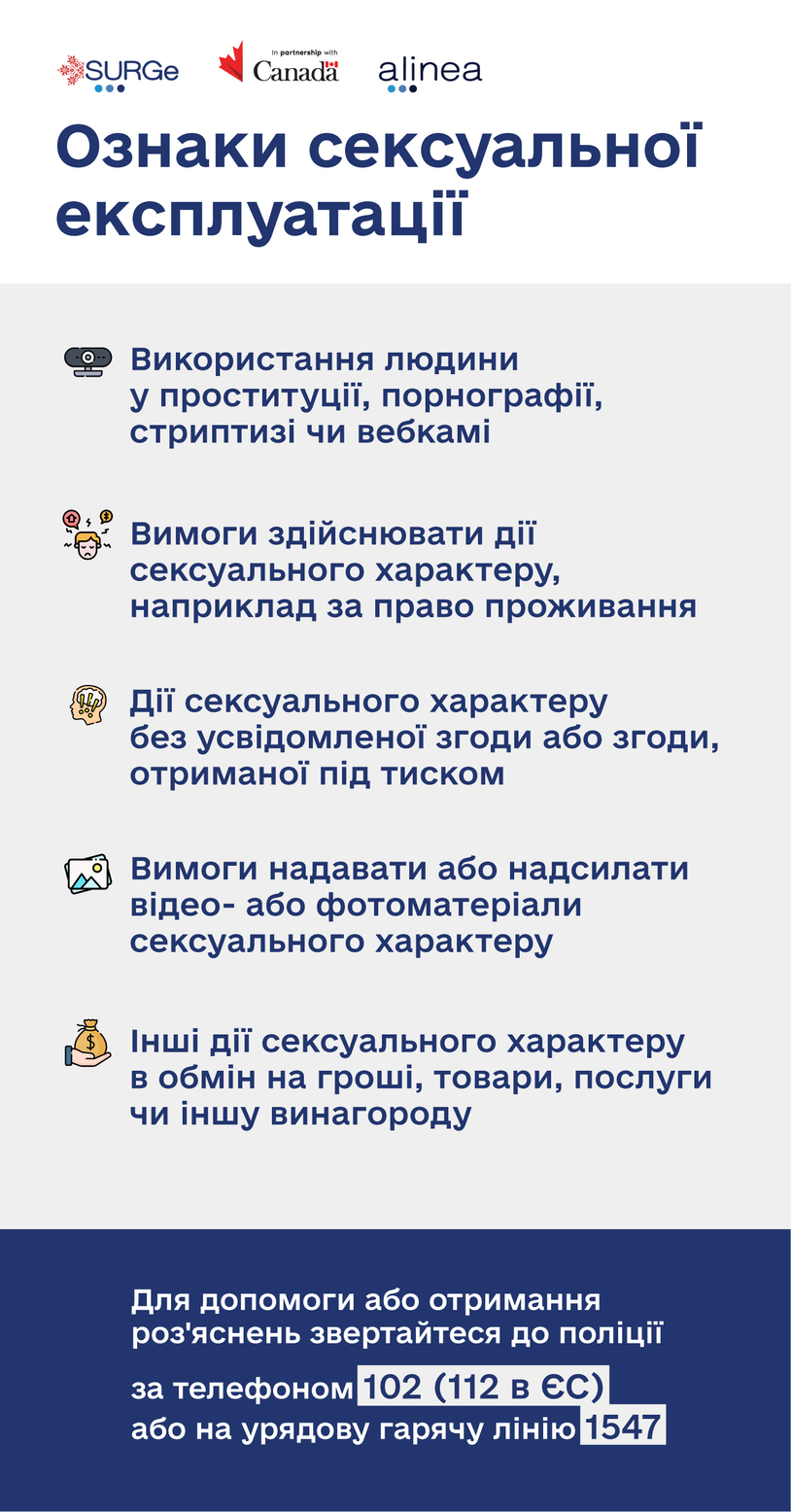 SURGe

In partnership with Canada

alinea

Ознаки сексуальної експлуатації

Використання людини у проституції, порнографії, стриптизі чи вебкамі

Вимоги здійснювати дії сексуального характеру, наприклад за право проживання

Дії сексуального характеру без усвідомленої згоди або згоди, отриманої під тиском

Вимоги надавати або надсилати відео- або фотоматеріали сексуального характеру

Інші дії сексуального характеру в обмін на гроші, товари, послуги чи іншу винагороду

Для допомоги або отримання роз'яснень звертайтеся до поліції

за телефоном 102 (112 в ЄС)
або на урядову гарячу лінію 1547